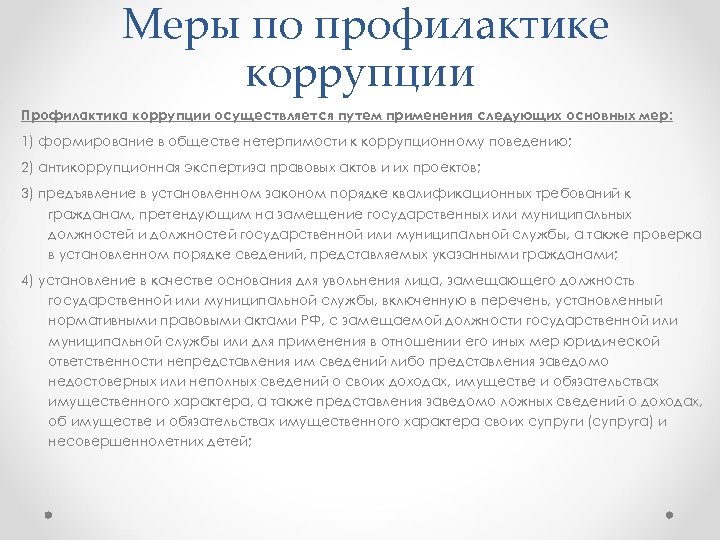 Меры по профилактике коррупции

Профилактика коррупции осуществляется путем применения следующих основных мер:

1) формирование в обществе нетерпимости к коррупционному поведению;

2) антикоррупционная экспертиза правовых актов и их проектов;

3) предъявление в установленном законом порядке квалификационных требований к гражданам, претендующим на замещение государственных или муниципальных должностей и должностей государственной или муниципальной службы, а также проверка в установленном порядке сведений, представляемых указанными гражданами;

4) установление в качестве основания для увольнения лица, замещающего должность государственной или муниципальной службы, включенную в перечень, установленный нормативными правовыми актами РФ, с замещаемой должности государственной или муниципальной службы или для применения в отношении его иных мер юридической ответственности непредставления им сведений либо представления заведомо недостоверных или неполных сведений о своих доходах, имуществе и обязательствах имущественного характера, а также представления заведомо ложных сведений о доходах, об имуществе и обязательствах имущественного характера своих супруги (супруга) и несовершеннолетних детей;